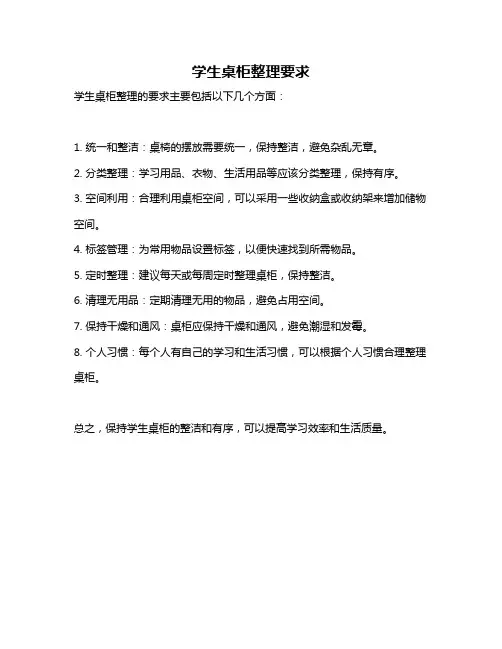 学生桌柜整理要求

学生桌柜整理的要求主要包括以下几个方面：

1. 统一和整洁：桌椅的摆放需要统一，保持整洁，避免杂乱无章。

2. 分类整理：学习用品、衣物、生活用品等应该分类整理，保持有序。

3. 空间利用：合理利用桌柜空间，可以采用一些收纳盒或收纳架来增加储物空间。

4. 标签管理：为常用物品设置标签，以便快速找到所需物品。

5. 定时整理：建议每天或每周定时整理桌柜，保持整洁。

6. 清理无用品：定期清理无用的物品，避免占用空间。

7. 保持干燥和通风：桌柜应保持干燥和通风，避免潮湿和发霉。

8. 个人习惯：每个人有自己的学习和生活习惯，可以根据个人习惯合理整理桌柜。

总之，保持学生桌柜的整洁和有序，可以提高学习效率和生活质量。